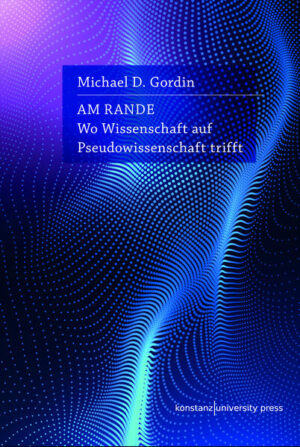 Michael D. Gordin

AM RANDE
Wo Wissenschaft auf Pseudowissenschaft trifft

konstanz|university press